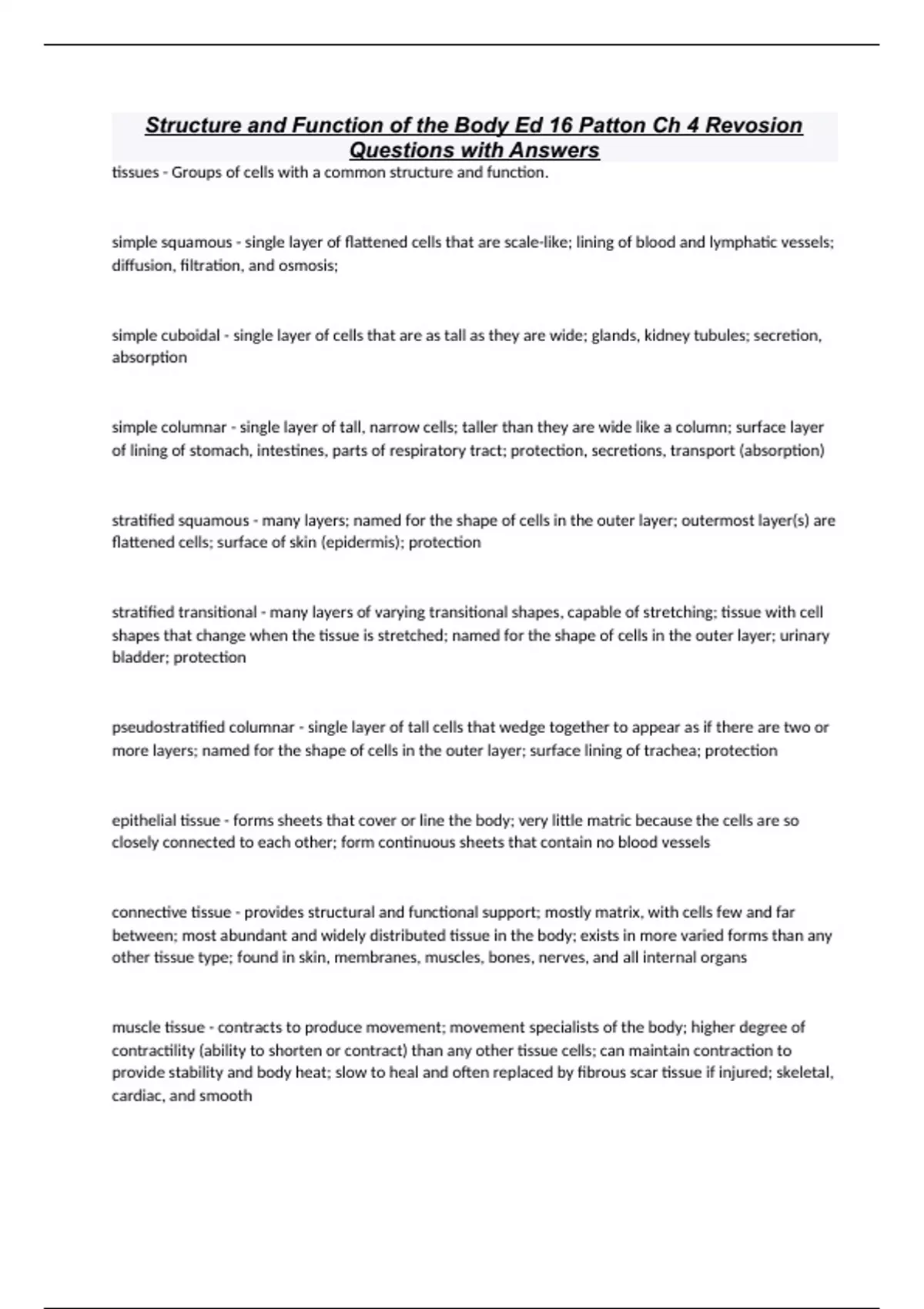 Structure and Function of the Body Ed 16 Patton Ch 4 Revosion Questions with Answers

tissues - Groups of cells with a common structure and function.

simple squamous - single layer of flattened cells that are scale-like; lining of blood and lymphatic vessels; diffusion, filtration, and osmosis;

simple cuboidal - single layer of cells that are as tall as they are wide; glands, kidney tubules; secretion, absorption

simple columnar - single layer of tall, narrow cells; taller than they are wide like a column; surface layer of lining of stomach, intestines, parts of respiratory tract; protection, secretions, transport (absorption)

stratified squamous - many layers; named for the shape of cells in the outer layer; outermost layer(s) are flattened cells; surface of skin (epidermis); protection

stratified transitional - many layers of varying transitional shapes, capable of stretching; tissue with cell shapes that change when the tissue is stretched; named for the shape of cells in the outer layer; urinary bladder; protection

pseudostratified columnar - single layer of tall cells that wedge together to appear as if there are two or more layers; named for the shape of cells in the outer layer; surface lining of trachea; protection

epithelial tissue - forms sheets that cover or line the body; very little matric because the cells are so closely connected to each other; form continuous sheets that contain no blood vessels

connective tissue - provides structural and functional support; mostly matrix, with cells few and far between; most abundant and widely distributed tissue in the body; exists in more varied forms than any other tissue type; found in skin, membranes, muscles, bones, nerves, and all internal organs

muscle tissue - contracts to produce movement; movement specialists of the body; higher degree of contractility (ability to shorten or contract) than any other tissue cells; can maintain contraction to provide stability and body heat; slow to heal and often replaced by fibrous scar tissue if injured; skeletal, cardiac, and smooth